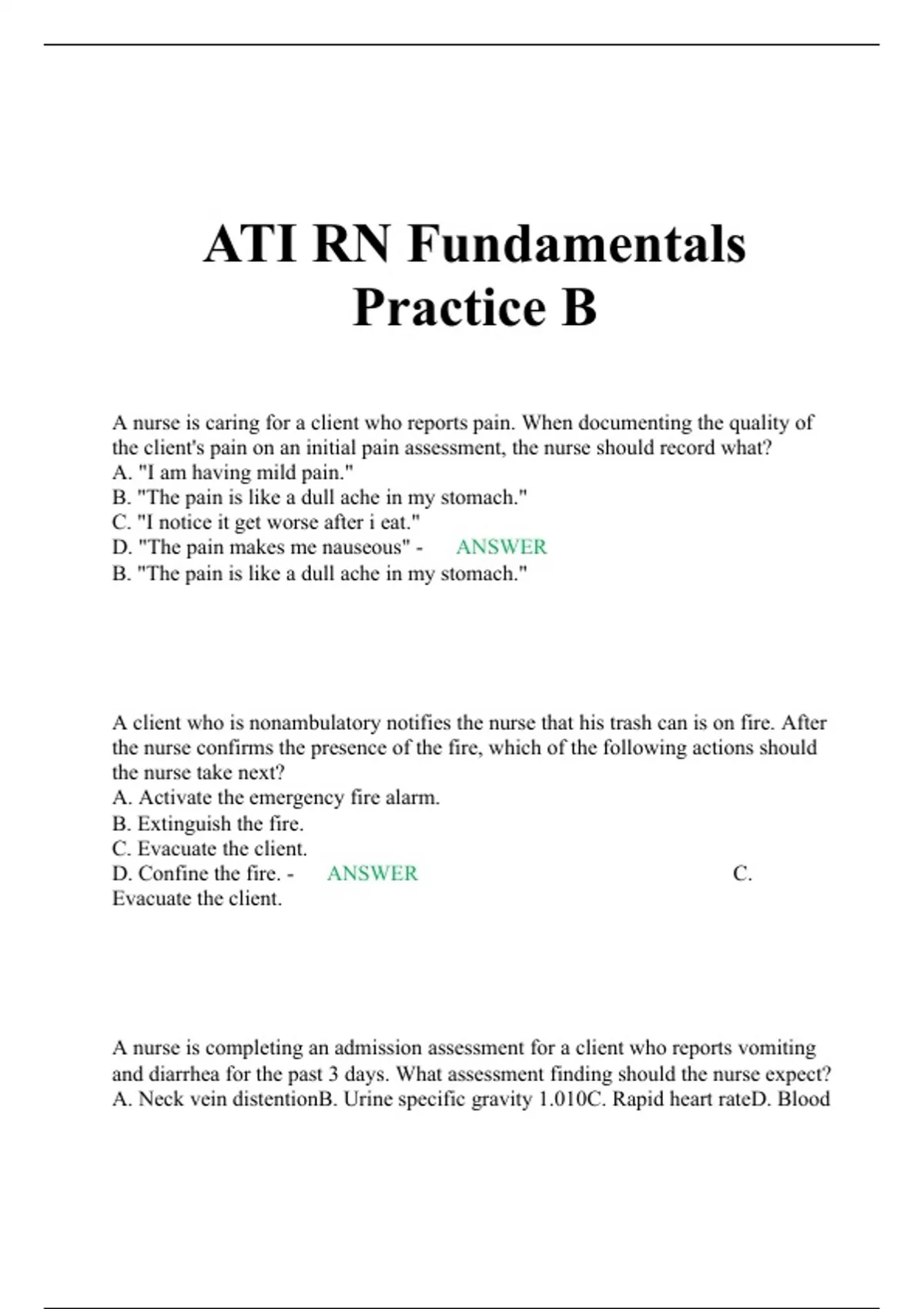 ATI RN Fundamentals Practice B

A nurse is caring for a client who reports pain. When documenting the quality of the client's pain on an initial pain assessment, the nurse should record what?
A. "I am having mild pain."
B. "The pain is like a dull ache in my stomach."
C. "I notice it get worse after i eat."
D. "The pain makes me nauseous" - ANSWER
B. "The pain is like a dull ache in my stomach."

A client who is nonambulatory notifies the nurse that his trash can is on fire. After the nurse confirms the presence of the fire, which of the following actions should the nurse take next?
A. Activate the emergency fire alarm.
B. Extinguish the fire.
C. Evacuate the client.
D. Confine the fire. - ANSWER C. Evacuate the client.

A nurse is completing an admission assessment for a client who reports vomiting and diarrhea for the past 3 days. What assessment finding should the nurse expect?
A. Neck vein distentionB. Urine specific gravity 1.010C. Rapid heart rateD. Blood